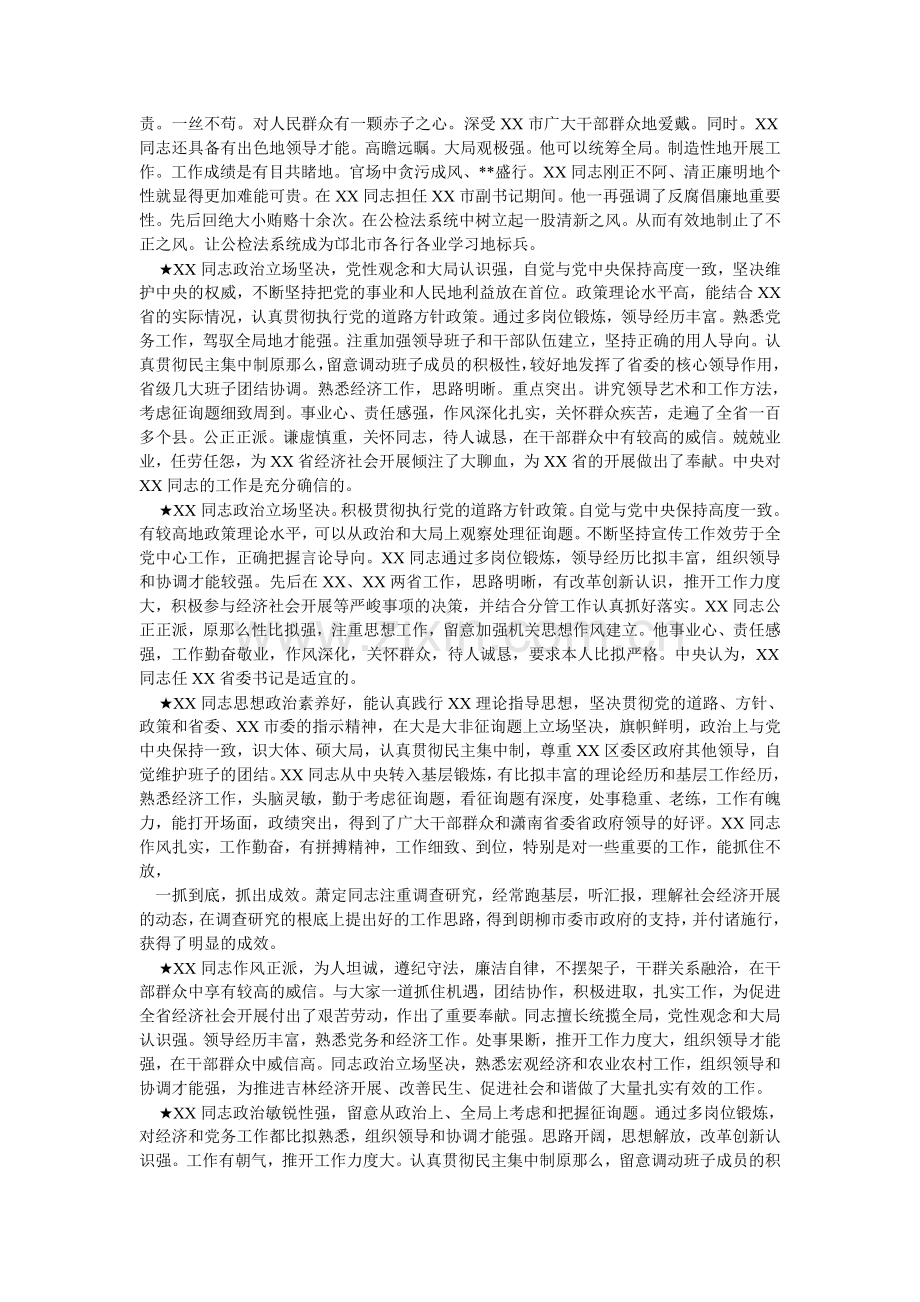 责。一丝不苟。对人民群众有一颗赤子之心。深受XX市广大干部群众地爱戴。同时。XX同志还具备有出色地领导才能。高瞻远瞩。大局观极强。他可以统筹全局。制造性地开展工作。工作成绩是有目共睹地。官场中贪污成风、**盛行。XX同志刚正不阿、清正廉明地个性就显得更加难能可贵。在XX同志担任XX市副书记期间。他一再强调了反腐倡廉地重要性。先后回绝大小贿赂十余次。在公检法系统中树立起一股清新之风。从而有效地制止了不正之风。让公检法系统成为邙北市各行各业学习地标兵。

★XX同志政治立场坚决，党性观念和大局认识强，自觉与党中央保持高度一致，坚决维护中央的权威，不断坚持把党的事业和人民地利益放在首位。政策理论水平高，能结合XX省的实际情况，认真贯彻执行党的道路方针政策。通过多岗位锻炼，领导经历丰富。熟悉党务工作，驾驭全局地才能强。注重加强领导班子和干部队伍建立，坚持正确的用人导向。认真贯彻民主集中制原那么，留意调动班子成员的积极性，较好地发挥了省委的核心领导作用，省级几大班子团结协调。熟悉经济工作，思路明晰。重点突出。讲究领导艺术和工作方法，考虑征询题细致周到。事业心、责任感强，作风深化扎实，关怀群众疾苦，走遍了全省一百多个县。公正正派。谦虚慎重，关怀同志，待人诚恳，在干部群众中有较高的威信。兢兢业业，任劳任怨，为XX省经济社会开展倾注了大聊血，为XX省的开展做出了奉献。中央对XX同志的工作是充分确信的。

★XX同志政治立场坚决。积极贯彻执行党的道路方针政策。自觉与党中央保持高度一致。有较高地政策理论水平，可以从政治和大局上观察处理征询题。不断坚持宣传工作效劳于全党中心工作，正确把握言论导向。XX同志通过多岗位锻炼，领导经历比拟丰富，组织领导和协调才能较强。先后在XX、XX两省工作，思路明晰，有改革创新认识，推开工作力度大，积极参与经济社会开展等严峻事项的决策，并结合分管工作认真抓好落实。XX同志公正正派，原那么性比拟强，注重思想工作，留意加强机关思想作风建立。他事业心、责任感强，工作勤奋敬业，作风深化，关怀群众，待人诚恳，要求本人比拟严格。中央认为，XX同志任XX省委书记是适宜的。

★XX同志思想政治素养好，能认真践行XX理论指导思想，坚决贯彻党的道路、方针、政策和省委、XX市委的指示精神，在大是大非征询题上立场坚决，旗帜鲜明，政治上与党中央保持一致，识大体、硕大局，认真贯彻民主集中制，尊重XX区委区政府其他领导，自觉维护班子的团结。XX同志从中央转入基层锻炼，有比拟丰富的理论经历和基层工作经历，熟悉经济工作，头脑灵敏，勤于考虑征询题，看征询题有深度，处事稳重、老练，工作有魄力，能打开场面，政绩突出，得到了广大干部群众和潇南省委省政府领导的好评。XX同志作风扎实，工作勤奋，有拼搏精神，工作细致、到位，特别是对一些重要的工作，能抓住不放，

一抓到底，抓出成效。萧定同志注重调查研究，经常跑基层，听汇报，理解社会经济开展的动态，在调查研究的根底上提出好的工作思路，得到朗柳市委市政府的支持，并付诸施行，获得了明显的成效。

★XX同志作风正派，为人坦诚，遵纪守法，廉洁自律，不摆架子，干群关系融洽，在干部群众中享有较高的威信。与大家一道抓住机遇，团结协作，积极进取，扎实工作，为促进全省经济社会开展付出了艰苦劳动，作出了重要奉献。同志擅长统揽全局，党性观念和大局认识强。领导经历丰富，熟悉党务和经济工作。处事果断，推开工作力度大，组织领导才能强，在干部群众中威信高。同志政治立场坚决，熟悉宏观经济和农业农村工作，组织领导和协调才能强，为推进吉林经济开展、改善民生、促进社会和谐做了大量扎实有效的工作。

★XX同志政治敏锐性强，留意从政治上、全局上考虑和把握征询题。通过多岗位锻炼，对经济和党务工作都比拟熟悉，组织领导和协调才能强。思路开阔，思想解放，改革创新认识强。工作有朝气，推开工作力度大。认真贯彻民主集中制原那么，留意调动班子成员的积